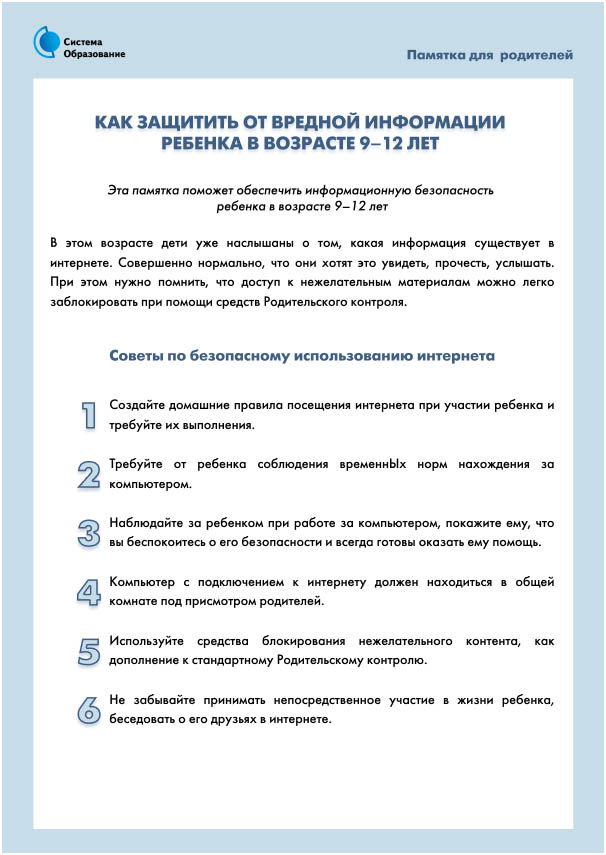 Система Образование

Памятка для родителей

КАК ЗАЩИТИТЬ ОТ ВРЕДНОЙ ИНФОРМАЦИИ РЕБЕНКА В ВОЗРАСТЕ 9–12 ЛЕТ

Эта памятка поможет обеспечить информационную безопасность ребенка в возрасте 9–12 лет

В этом возрасте дети уже наслышаны о том, какая информация существует в интернете. Совершенно нормально, что они хотят это увидеть, прочесть, услышать. При этом нужно помнить, что доступ к нежелательным материалам можно легко заблокировать при помощи средств Родительского контроля.

Советы по безопасному использованию интернета

1 Создайте домашние правила посещения интернета при участии ребенка и требуйте их выполнения.

2 Требуйте от ребенка соблюдения временнЫх норм нахождения за компьютером.

3 Наблюдайте за ребенком при работе за компьютером, покажите ему, что вы беспокоитесь о его безопасности и всегда готовы оказать ему помощь.

4 Компьютер с подключением к интернету должен находиться в общей комнате под присмотром родителей.

5 Используйте средства блокирования нежелательного контента, как дополнение к стандартному Родительскому контролю.

6 Не забывайте принимать непосредственное участие в жизни ребенка, беседовать о его друзьях в интернете.